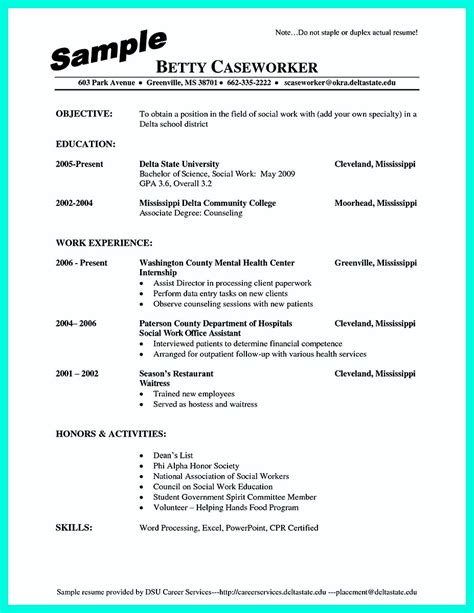 Note…Do not staple or duplex actual resume!

Sample

BETTY CASEWORKER

603 Park Avenue • Greenville, MS 38701 • 662-335-2222 • scaseworker@okra.deltastate.edu

OBJECTIVE: To obtain a position in the field of social work with (add your own specialty) in a Delta school district

EDUCATION:

2005-Present Delta State University Cleveland, Mississippi
Bachelor of Science, Social Work: May 2009
GPA 3.6, Overall 3.2

2002-2004 Mississippi Delta Community College Moorhead, Mississippi
Associate Degree: Counseling

WORK EXPERIENCE:

2006 - Present Washington County Mental Health Center Greenville, Mississippi
Internship
• Assist Director in processing client paperwork
• Perform data entry tasks on new clients
• Observe counseling sessions with new patients

2004– 2006 Paterson County Department of Hospitals Cleveland, Mississippi
Social Work Office Assistant
• Interviewed patients to determine financial competence
• Arranged for outpatient follow-up with various health services

2001 – 2002 Season's Restaurant Cleveland, Mississippi
Waitress
• Trained new employees
• Served as hostess and waitress

HONORS & ACTIVITIES:

• Dean's List
• Phi Alpha Honor Society
• National Association of Social Workers
• Council on Social Work Education
• Student Government Spirit Committee Member
• Volunteer – Helping Hands Food Program

SKILLS: Word Processing, Excel, PowerPoint, CPR Certified

Sample resume provided by DSU Career Services---http://careerservices.deltastate.edu ---placement@deltastate.edu